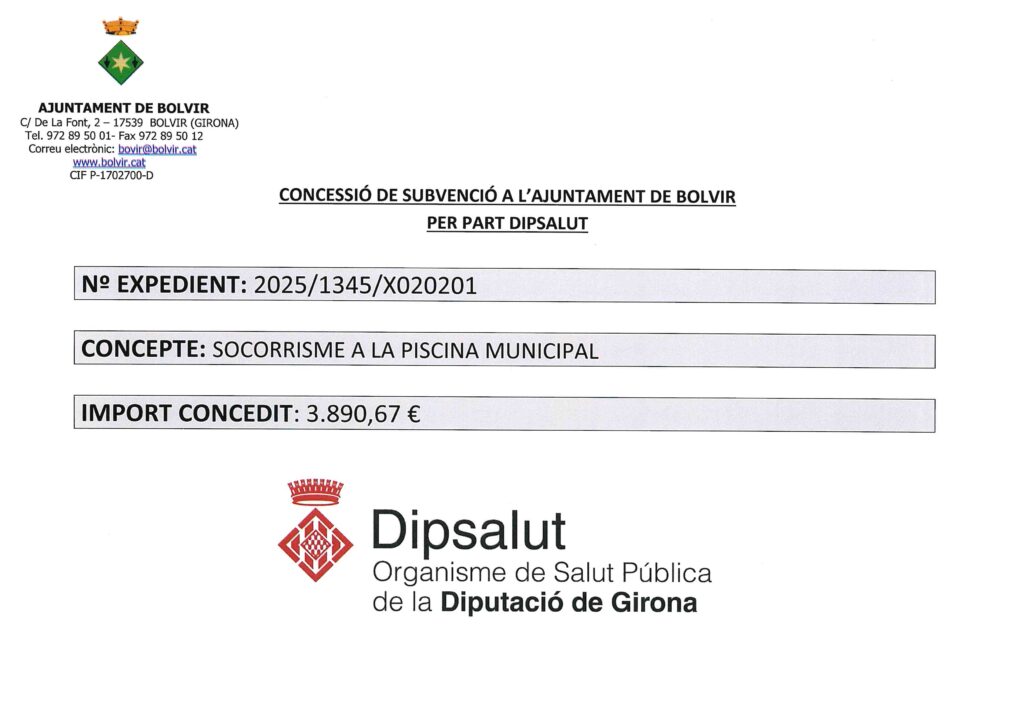 AJUNTAMENT DE BOLVIR
C/ De La Font, 2 – 17539 BOLVIR (GIRONA)
Tel. 972 89 50 01- Fax 972 89 50 12
Correu electrònic: bovir@bolvir.cat
www.bolvir.cat
CIF P-1702700-D

CONCESSIÓ DE SUBVENCIÓ A L'AJUNTAMENT DE BOLVIR
PER PART DIPSALUT

Nº EXPEDIENT: 2025/1345/X020201

CONCEPTE: SOCORRISME A LA PISCINA MUNICIPAL

IMPORT CONCEDIT: 3.890,67 €

Dipsalut
Organisme de Salut Pública
de la Diputació de Girona